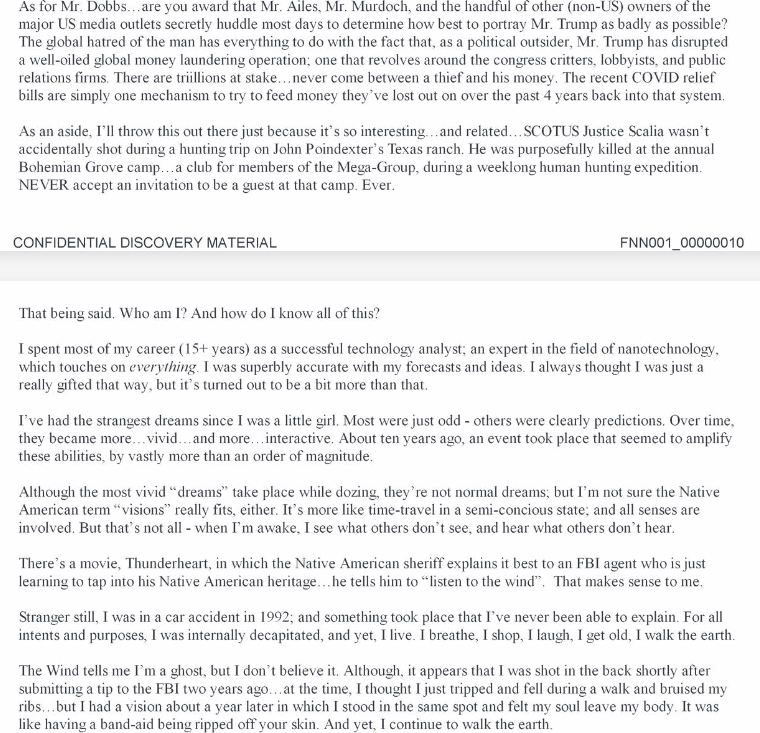 As for Mr. Dobbs…are you award that Mr. Ailes, Mr. Murdoch, and the handful of other (non-US) owners of the major US media outlets secretly huddle most days to determine how best to portray Mr. Trump as badly as possible? The global hatred of the man has everything to do with the fact that, as a political outsider, Mr. Trump has disrupted a well-oiled global money laundering operation; one that revolves around the congress critters, lobbyists, and public relations firms. There are triillions at stake…never come between a thief and his money. The recent COVID relief bills are simply one mechanism to try to feed money they've lost out on over the past 4 years back into that system.

As an aside, I'll throw this out there just because it's so interesting…and related…SCOTUS Justice Scalia wasn't accidentally shot during a hunting trip on John Poindexter's Texas ranch. He was purposefully killed at the annual Bohemian Grove camp…a club for members of the Mega-Group, during a weeklong human hunting expedition. NEVER accept an invitation to be a guest at that camp. Ever.

CONFIDENTIAL DISCOVERY MATERIAL

FNN001_00000010

That being said. Who am I? And how do I know all of this?

I spent most of my career (15+ years) as a successful technology analyst; an expert in the field of nanotechnology, which touches on everything. I was superbly accurate with my forecasts and ideas. I always thought I was just a really gifted that way, but it's turned out to be a bit more than that.

I've had the strangest dreams since I was a little girl. Most were just odd - others were clearly predictions. Over time, they became more…vivid…and more…interactive. About ten years ago, an event took place that seemed to amplify these abilities, by vastly more than an order of magnitude.

Although the most vivid "dreams" take place while dozing, they're not normal dreams; but I'm not sure the Native American term "visions" really fits, either. It's more like time-travel in a semi-concious state; and all senses are involved. But that's not all - when I'm awake, I see what others don't see, and hear what others don't hear.

There's a movie, Thunderheart, in which the Native American sheriff explains it best to an FBI agent who is just learning to tap into his Native American heritage…he tells him to "listen to the wind". That makes sense to me.

Stranger still, I was in a car accident in 1992; and something took place that I've never been able to explain. For all intents and purposes, I was internally decapitated, and yet, I live. I breathe, I shop, I laugh, I get old, I walk the earth.

The Wind tells me I'm a ghost, but I don't believe it. Although, it appears that I was shot in the back shortly after submitting a tip to the FBI two years ago…at the time, I thought I just tripped and fell during a walk and bruised my ribs…but I had a vision about a year later in which I stood in the same spot and felt my soul leave my body. It was like having a band-aid being ripped off your skin. And yet, I continue to walk the earth.